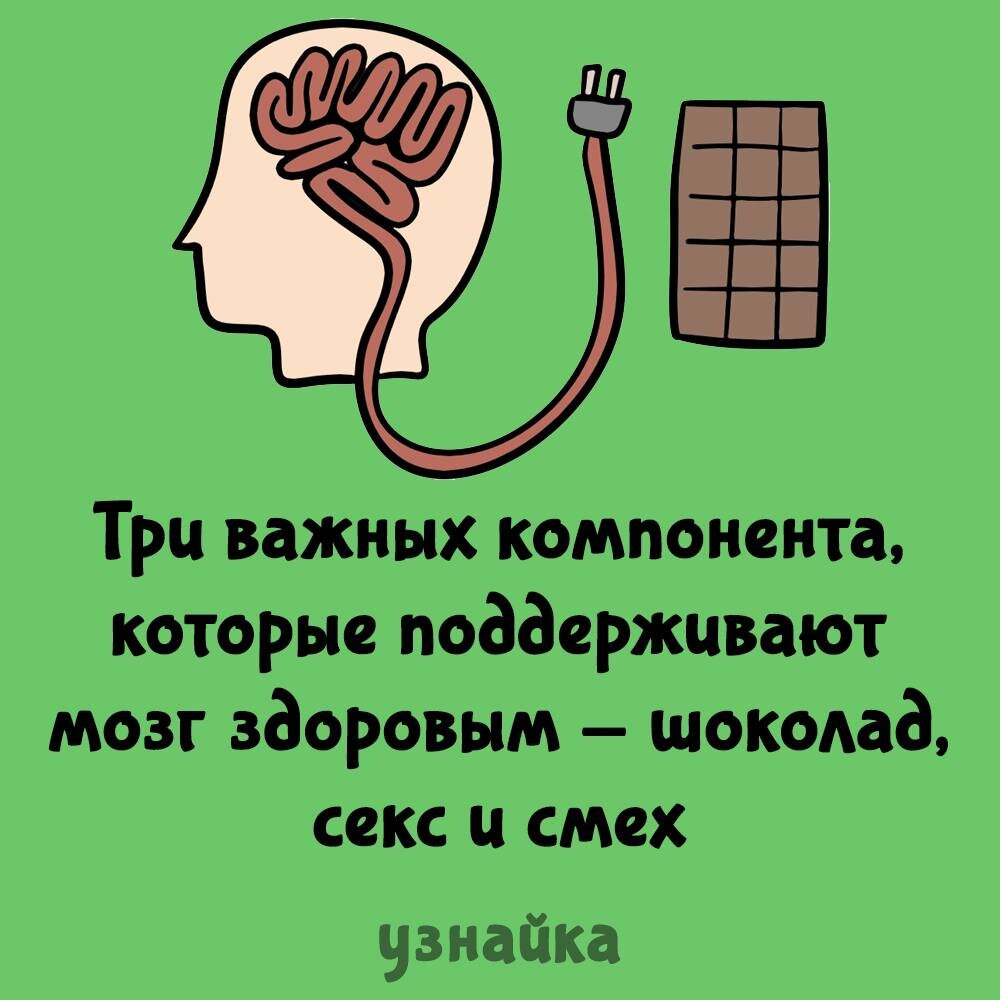 Три важных компонента, которые поддерживают мозг здоровым – шоколад, секс и смех

узнайка